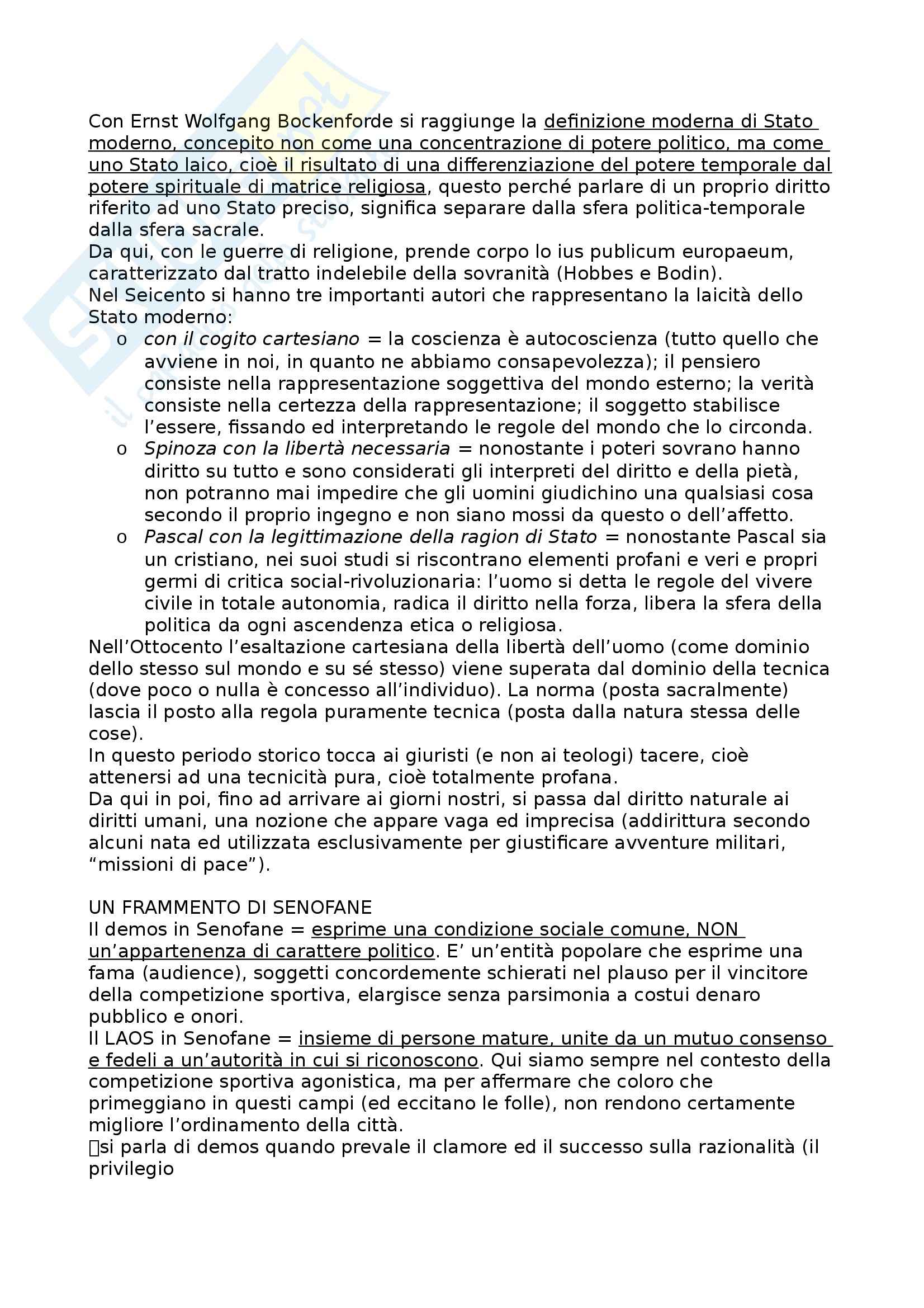 Con Ernst Wolfgang Bockenforde si raggiunge la definizione moderna di Stato moderno, concepito non come una concentrazione di potere politico, ma come uno Stato laico, cioè il risultato di una differenziazione del potere temporale dal potere spirituale di matrice religiosa, questo perché parlare di un proprio diritto riferito ad uno Stato preciso, significa separare dalla sfera politica-temporale dalla sfera sacrale.
Da qui, con le guerre di religione, prende corpo lo ius publicum europaeum, caratterizzato dal tratto indelebile della sovranità (Hobbes e Bodin).
Nel Seicento si hanno tre importanti autori che rappresentano la laicità dello Stato moderno:
o con il cogito cartesiano = la coscienza è autocoscienza (tutto quello che avviene in noi, in quanto ne abbiamo consapevolezza); il pensiero consiste nella rappresentazione soggettiva del mondo esterno; la verità consiste nella certezza della rappresentazione; il soggetto stabilisce l'essere, fissando ed interpretando le regole del mondo che lo circonda.
o Spinoza con la libertà necessaria = nonostante i poteri sovrano hanno diritto su tutto e sono considerati gli interpreti del diritto e della pietà, non potranno mai impedire che gli uomini giudichino una qualsiasi cosa secondo il proprio ingegno e non siano mossi da questo o dell'affetto.
o Pascal con la legittimazione della ragion di Stato = nonostante Pascal sia un cristiano, nei suoi studi si riscontrano elementi profani e veri e propri germi di critica social-rivoluzionaria: l'uomo si detta le regole del vivere civile in totale autonomia, radica il diritto nella forza, libera la sfera della politica da ogni ascendenza etica o religiosa.
Nell'Ottocento l'esaltazione cartesiana della libertà dell'uomo (come dominio dello stesso sul mondo e su sé stesso) viene superata dal dominio della tecnica (dove poco o nulla è concesso all'individuo). La norma (posta sacralmente) lascia il posto alla regola puramente tecnica (posta dalla natura stessa delle cose).
In questo periodo storico tocca ai giuristi (e non ai teologi) tacere, cioè attenersi ad una tecnicità pura, cioè totalmente profana.
Da qui in poi, fino ad arrivare ai giorni nostri, si passa dal diritto naturale ai diritti umani, una nozione che appare vaga ed imprecisa (addirittura secondo alcuni nata ed utilizzata esclusivamente per giustificare avventure militari, "missioni di pace").

UN FRAMMENTO DI SENOFANE
Il demos in Senofane = esprime una condizione sociale comune, NON un'appartenenza di carattere politico. E' un'entità popolare che esprime una fama (audience), soggetti concordemente schierati nel plauso per il vincitore della competizione sportiva, elargisce senza parsimonia a costui denaro pubblico e onori.
Il LAOS in Senofane = insieme di persone mature, unite da un mutuo consenso e fedeli a un'autorità in cui si riconoscono. Qui siamo sempre nel contesto della competizione sportiva agonistica, ma per affermare che coloro che primeggiano in questi campi (ed eccitano le folle), non rendono certamente migliore l'ordinamento della città.
si parla di demos quando prevale il clamore ed il successo sulla razionalità (il privilegio